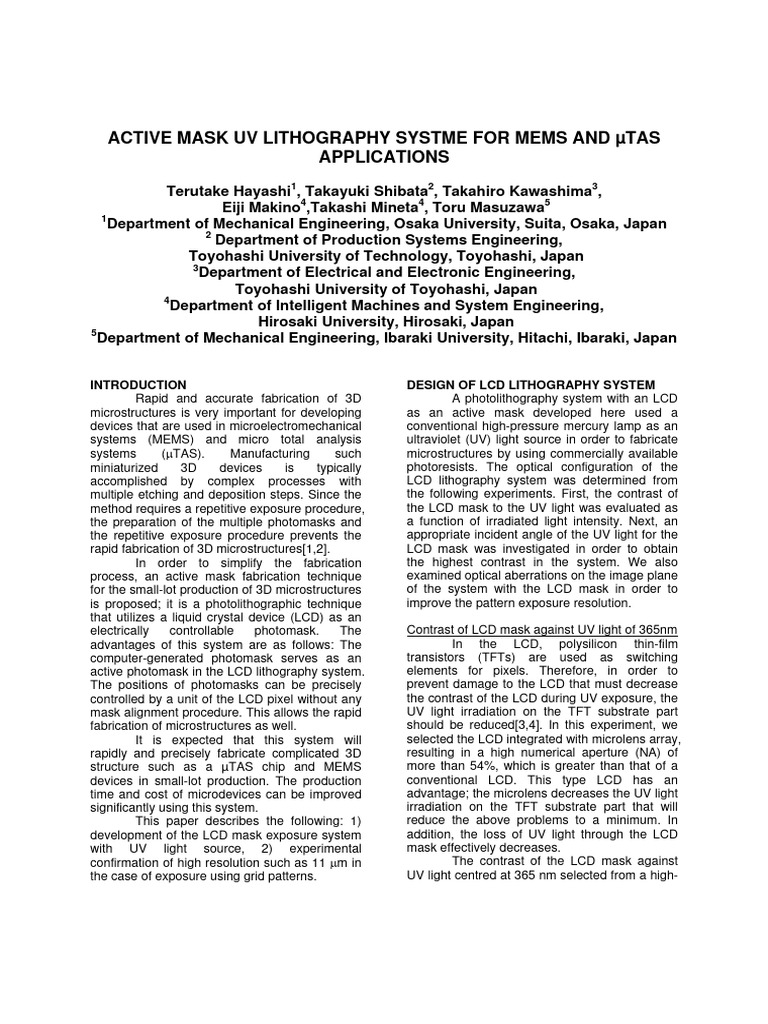 ACTIVE MASK UV LITHOGRAPHY SYSTME FOR MEMS AND μTAS APPLICATIONS

Terutake Hayashi$^1$, Takayuki Shibata$^2$, Takahiro Kawashima$^3$, Eiji Makino$^4$,Takashi Mineta$^4$, Toru Masuzawa$^5$
$^1$Department of Mechanical Engineering, Osaka University, Suita, Osaka, Japan
$^2$ Department of Production Systems Engineering, Toyohashi University of Technology, Toyohashi, Japan
$^3$Department of Electrical and Electronic Engineering, Toyohashi University of Toyohashi, Japan
$^4$Department of Intelligent Machines and System Engineering, Hirosaki University, Hirosaki, Japan
$^5$Department of Mechanical Engineering, Ibaraki University, Hitachi, Ibaraki, Japan

INTRODUCTION
Rapid and accurate fabrication of 3D microstructures is very important for developing devices that are used in microelectromechanical systems (MEMS) and micro total analysis systems (μTAS). Manufacturing such miniaturized 3D devices is typically accomplished by complex processes with multiple etching and deposition steps. Since the method requires a repetitive exposure procedure, the preparation of the multiple photomasks and the repetitive exposure procedure prevents the rapid fabrication of 3D microstructures[1,2].

In order to simplify the fabrication process, an active mask fabrication technique for the small-lot production of 3D microstructures is proposed; it is a photolithographic technique that utilizes a liquid crystal device (LCD) as an electrically controllable photomask. The advantages of this system are as follows: The computer-generated photomask serves as an active photomask in the LCD lithography system. The positions of photomasks can be precisely controlled by a unit of the LCD pixel without any mask alignment procedure. This allows the rapid fabrication of microstructures as well.

It is expected that this system will rapidly and precisely fabricate complicated 3D structure such as a μTAS chip and MEMS devices in small-lot production. The production time and cost of microdevices can be improved significantly using this system.

This paper describes the following: 1) development of the LCD mask exposure system with UV light source, 2) experimental confirmation of high resolution such as 11 μm in the case of exposure using grid patterns.

DESIGN OF LCD LITHOGRAPHY SYSTEM
A photolithography system with an LCD as an active mask developed here used a conventional high-pressure mercury lamp as an ultraviolet (UV) light source in order to fabricate microstructures by using commercially available photoresists. The optical configuration of the LCD lithography system was determined from the following experiments. First, the contrast of the LCD mask to the UV light was evaluated as a function of irradiated light intensity. Next, an appropriate incident angle of the UV light for the LCD mask was investigated in order to obtain the highest contrast in the system. We also examined optical aberrations on the image plane of the system with the LCD mask in order to improve the pattern exposure resolution.

Contrast of LCD mask against UV light of 365nm
In the LCD, polysilicon thin-film transistors (TFTs) are used as switching elements for pixels. Therefore, in order to prevent damage to the LCD that must decrease the contrast of the LCD during UV exposure, the UV light irradiation on the TFT substrate part should be reduced[3,4]. In this experiment, we selected the LCD integrated with microlens array, resulting in a high numerical aperture (NA) of more than 54%, which is greater than that of a conventional LCD. This type LCD has an advantage; the microlens decreases the UV light irradiation on the TFT substrate part that will reduce the above problems to a minimum. In addition, the loss of UV light through the LCD mask effectively decreases.

The contrast of the LCD mask against UV light centred at 365 nm selected from a high-